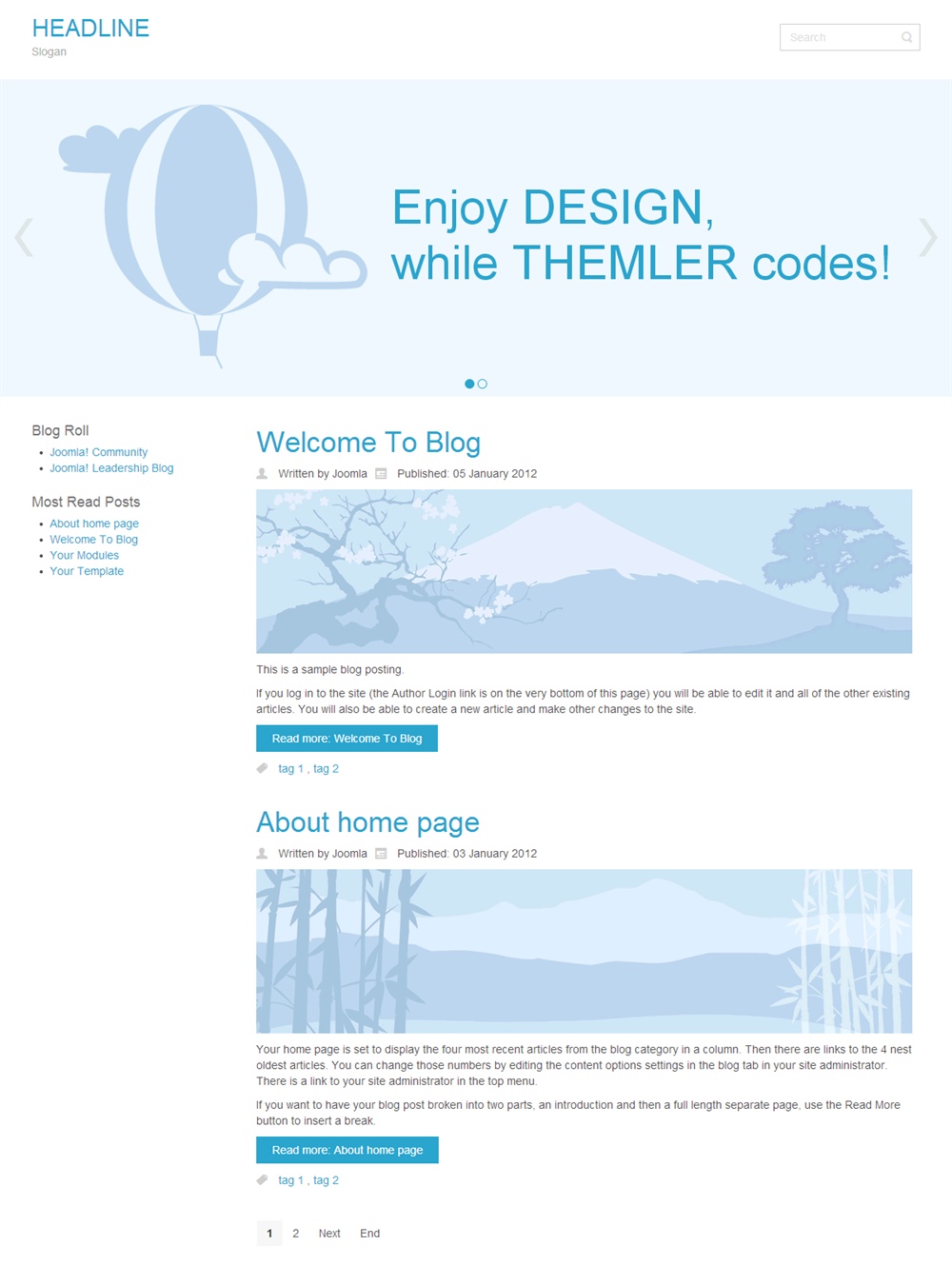 HEADLINE
Slogan

Search

Enjoy DESIGN,
while THEMLER codes!

Blog Roll
- Joomla! Community
- Joomla! Leadership Blog

Most Read Posts
- About home page
- Welcome To Blog
- Your Modules
- Your Template

Welcome To Blog

Written by Joomla Published: 05 January 2012

This is a sample blog posting.

If you log in to the site (the Author Login link is on the very bottom of this page) you will be able to edit it and all of the other existing articles. You will also be able to create a new article and make other changes to the site.

Read more: Welcome To Blog

tag 1 , tag 2

About home page

Written by Joomla Published: 03 January 2012

Your home page is set to display the four most recent articles from the blog category in a column. Then there are links to the 4 nest oldest articles. You can change those numbers by editing the content options settings in the blog tab in your site administrator. There is a link to your site administrator in the top menu.

If you want to have your blog post broken into two parts, an introduction and then a full length separate page, use the Read More button to insert a break.

Read more: About home page

tag 1 , tag 2

1 2 Next End